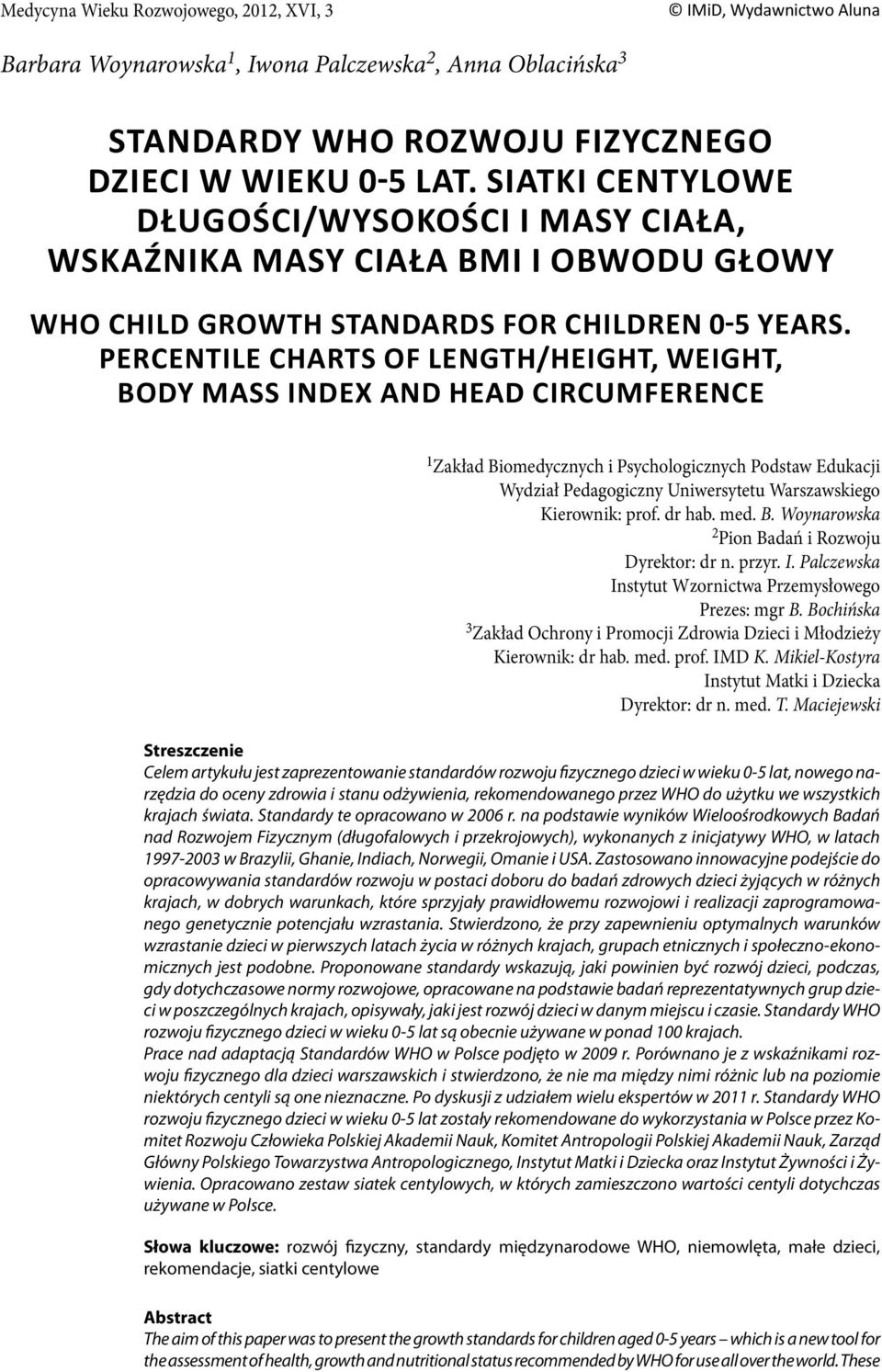 Medycyna Wieku Rozwojowego, 2012, XVI, 3

© IMiD, Wydawnictwo Aluna

Barbara Woynarowska$^1$, Iwona Palczewska$^2$, Anna Oblacińska$^3$

STANDARDY WHO ROZWOJU FIZYCZNEGO DZIECI W WIEKU 0-5 LAT. SIATKI CENTYLOWE DŁUGOŚCI/WYSOKOŚCI I MASY CIAŁA, WSKAŹNIKA MASY CIAŁA BMI I OBWODU GŁOWY

WHO CHILD GROWTH STANDARDS FOR CHILDREN 0-5 YEARS. PERCENTILE CHARTS OF LENGTH/HEIGHT, WEIGHT, BODY MASS INDEX AND HEAD CIRCUMFERENCE

$^1$Zakład Biomedycznych i Psychologicznych Podstaw Edukacji
Wydział Pedagogiczny Uniwersytetu Warszawskiego
Kierownik: prof. dr hab. med. B. Woynarowska
$^2$Pion Badań i Rozwoju
Dyrektor: dr n. przyr. I. Palczewska
Instytut Wzornictwa Przemysłowego
Prezes: mgr B. Bochińska
$^3$Zakład Ochrony i Promocji Zdrowia Dzieci i Młodzieży
Kierownik: dr hab. med. prof. IMD K. Mikiel-Kostyra
Instytut Matki i Dziecka
Dyrektor: dr n. med. T. Maciejewski

Streszczenie
Celem artykułu jest zaprezentowanie standardów rozwoju fizycznego dzieci w wieku 0-5 lat, nowego narzędzia do oceny zdrowia i stanu odżywienia, rekomendowanego przez WHO do użytku we wszystkich krajach świata. Standardy te opracowano w 2006 r. na podstawie wyników Wieloośrodkowych Badań nad Rozwojem Fizycznym (długofalowych i przekrojowych), wykonanych z inicjatywy WHO, w latach 1997-2003 w Brazylii, Ghanie, Indiach, Norwegii, Omanie i USA. Zastosowano innowacyjne podejście do opracowywania standardów rozwoju w postaci doboru do badań zdrowych dzieci żyjących w różnych krajach, w dobrych warunkach, które sprzyjały prawidłowemu rozwojowi i realizacji zaprogramowanego genetycznie potencjału wzrastania. Stwierdzono, że przy zapewnieniu optymalnych warunków wzrastanie dzieci w pierwszych latach życia w różnych krajach, grupach etnicznych i społeczno-ekonomicznych jest podobne. Proponowane standardy wskazują, jaki powinien być rozwój dzieci, podczas, gdy dotychczasowe normy rozwojowe, opracowane na podstawie badań reprezentatywnych grup dzieci w poszczególnych krajach, opisywały, jaki jest rozwój dzieci w danym miejscu i czasie. Standardy WHO rozwoju fizycznego dzieci w wieku 0-5 lat są obecnie używane w ponad 100 krajach.
Prace nad adaptacją Standardów WHO w Polsce podjęto w 2009 r. Porównano je z wskaźnikami rozwoju fizycznego dla dzieci warszawskich i stwierdzono, że nie ma między nimi różnic lub na poziomie niektórych centyli są one nieznaczne. Po dyskusji z udziałem wielu ekspertów w 2011 r. Standardy WHO rozwoju fizycznego dzieci w wieku 0-5 lat zostały rekomendowane do wykorzystania w Polsce przez Komitet Rozwoju Człowieka Polskiej Akademii Nauk, Komitet Antropologii Polskiej Akademii Nauk, Zarząd Główny Polskiego Towarzystwa Antropologicznego, Instytut Matki i Dziecka oraz Instytut Żywności i Żywienia. Opracowano zestaw siatek centylowych, w których zamieszczono wartości centyli dotychczas używane w Polsce.

Słowa kluczowe: rozwój fizyczny, standardy międzynarodowe WHO, niemowlęta, małe dzieci, rekomendacje, siatki centylowe

Abstract
The aim of this paper was to present the growth standards for children aged 0-5 years – which is a new tool for the assessment of health, growth and nutritional status recommended by WHO for use all over the world. These